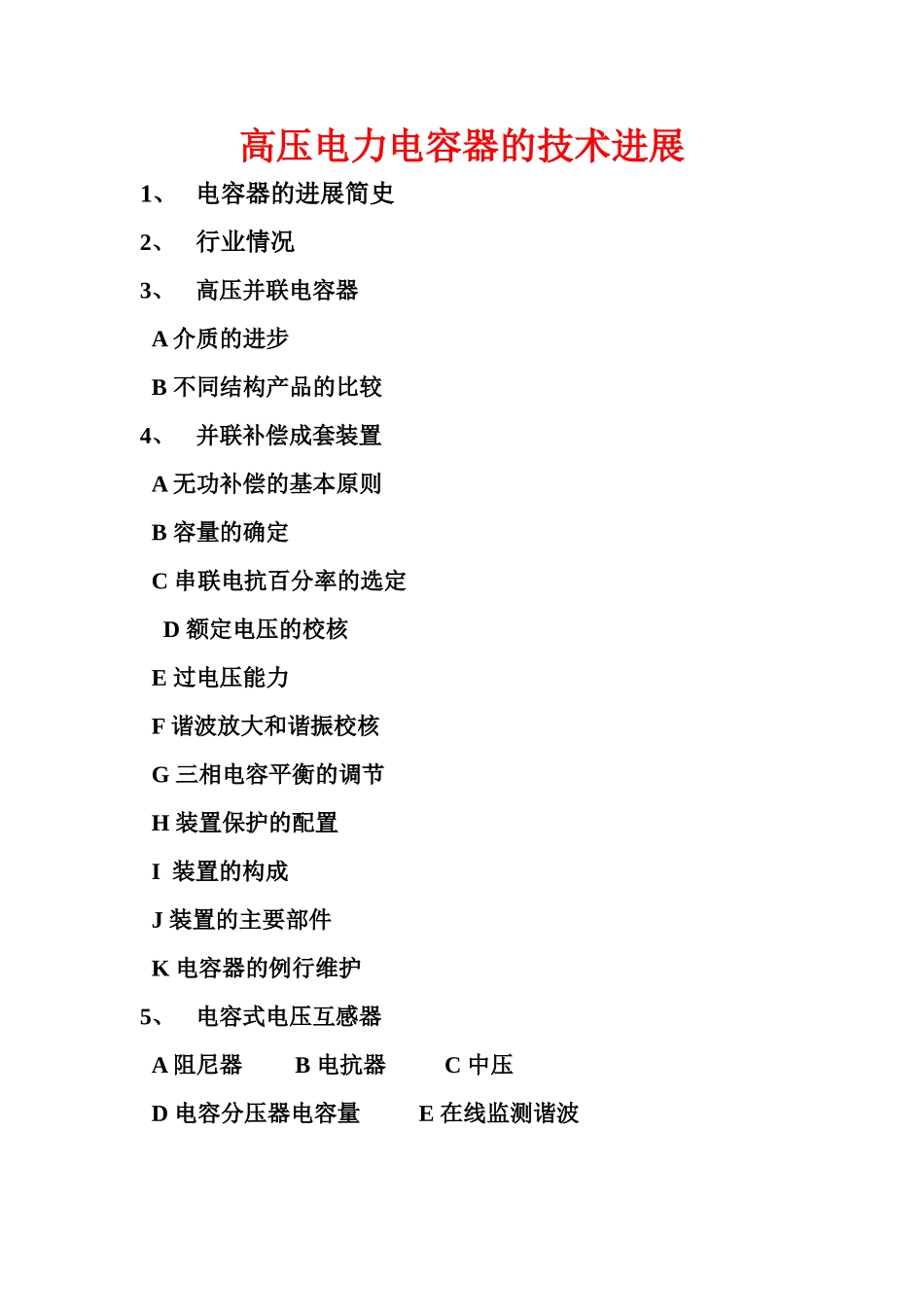 高压电力电容器的技术进展

1、 电容器的进展简史

2、 行业情况

3、 高压并联电容器

A 介质的进步

B 不同结构产品的比较

4、 并联补偿成套装置

A 无功补偿的基本原则

B 容量的确定

C 串联电抗百分率的选定

D 额定电压的校核

E 过电压能力

F 谐波放大和谐振校核

G 三相电容平衡的调节

H 装置保护的配置

I 装置的构成

J 装置的主要部件

K 电容器的例行维护

5、 电容式电压互感器

A 阻尼器 B 电抗器 C 中压

D 电容分压器电容量 E 在线监测谐波